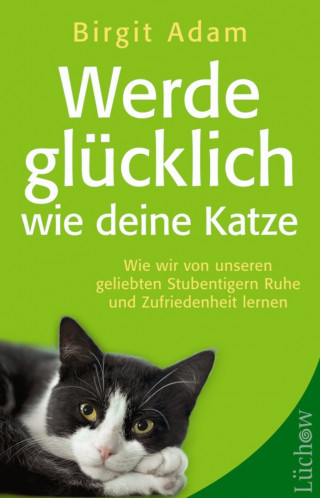 Birgit Adam

Werde glücklich wie deine Katze

Wie wir von unseren geliebten Stubentigern Ruhe und Zufriedenheit lernen

Lüchow